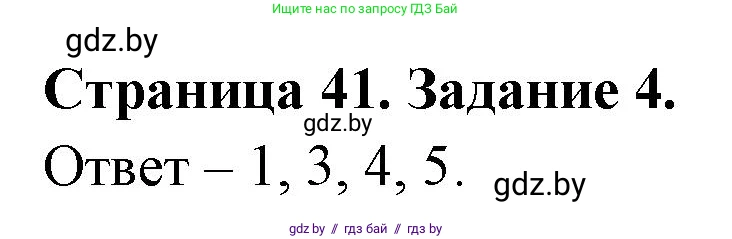 Ищите нас по запросу ГДЗ Бай

gdz.by

Страница 41. Задание 4.

gdz.by

Ответ – 1, 3, 4, 5.

gdz.by

gdz by // гдз бай // гдз by